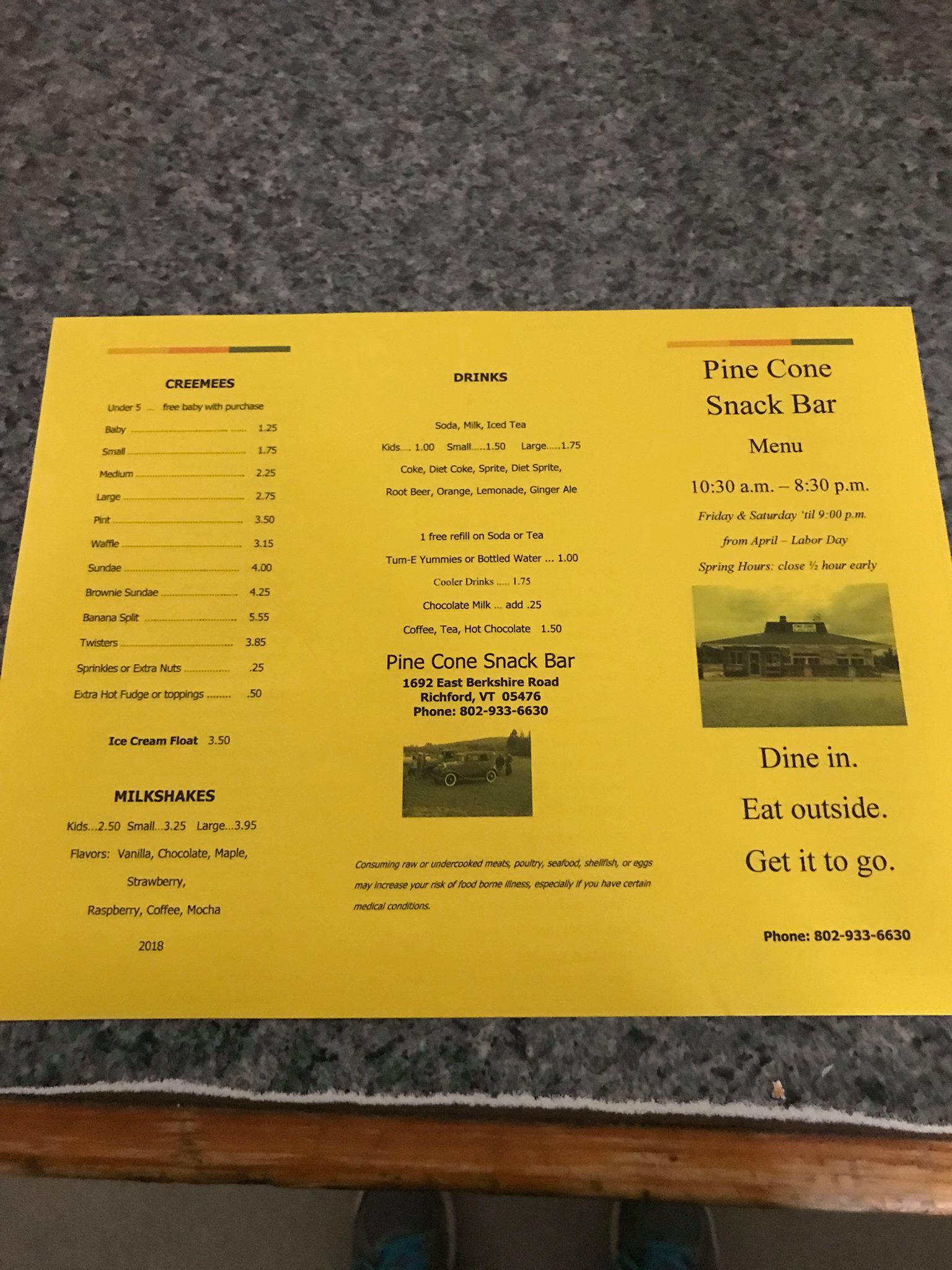 CREEMEES

Under 5 ... free baby with purchase

Baby 1.25

Small 1.75

Medium 2.25

Large 2.75

Pint 3.50

Waffle 3.15

Sundae 4.00

Brownie Sundae 4.25

Banana Split 5.55

Twisters 3.85

Sprinkles or Extra Nuts .25

Extra Hot Fudge or toppings .50

Ice Cream Float 3.50

MILKSHAKES

Kids...2.50 Small...3.25 Large...3.95

Flavors: Vanilla, Chocolate, Maple, Strawberry, Raspberry, Coffee, Mocha

2018

DRINKS

Soda, Milk, Iced Tea

Kids.... 1.00 Small.....1.50 Large.....1.75

Coke, Diet Coke, Sprite, Diet Sprite,

Root Beer, Orange, Lemonade, Ginger Ale

1 free refill on Soda or Tea

Tum-E Yummies or Bottled Water ... 1.00

Cooler Drinks ..... 1.75

Chocolate Milk ... add .25

Coffee, Tea, Hot Chocolate 1.50

Pine Cone Snack Bar
1692 East Berkshire Road
Richford, VT 05476
Phone: 802-933-6630

Consuming raw or undercooked meats, poultry, seafood, shellfish, or eggs may increase your risk of food borne illness, especially if you have certain medical conditions.

Pine Cone Snack Bar

Menu

10:30 a.m. – 8:30 p.m.

Friday & Saturday 'til 9:00 p.m.

from April – Labor Day

Spring Hours: close ½ hour early

Dine in.

Eat outside.

Get it to go.

Phone: 802-933-6630